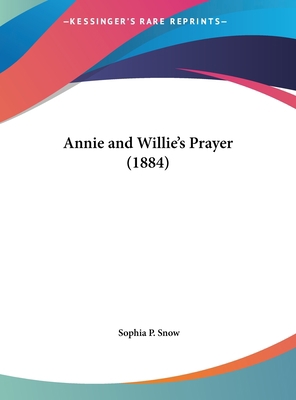 —KESSINGER'S RARE REPRINTS—

Annie and Willie's Prayer (1884)

Sophia P. Snow